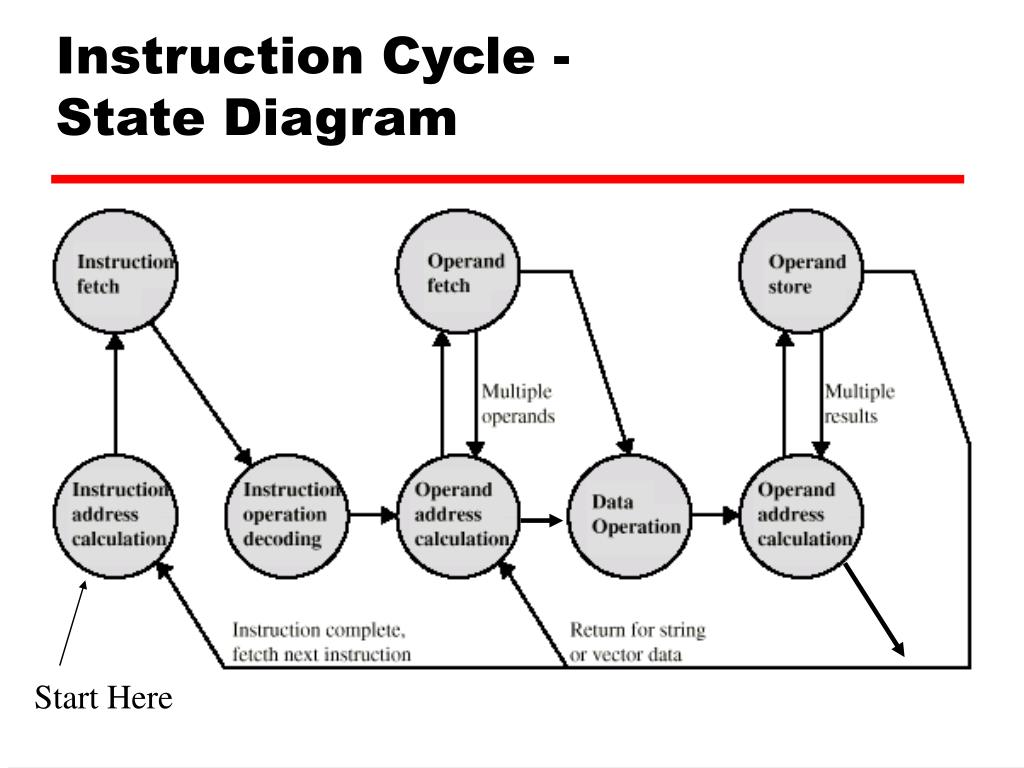 Instruction Cycle - State Diagram

Instruction fetch

Operand fetch

Operand store

Multiple operands

Multiple results

Instruction address calculation

Instruction operation decoding

Operand address calculation

Data Operation

Operand address calculation

Instruction complete, fetcth next instruction

Return for string or vector data

Start Here